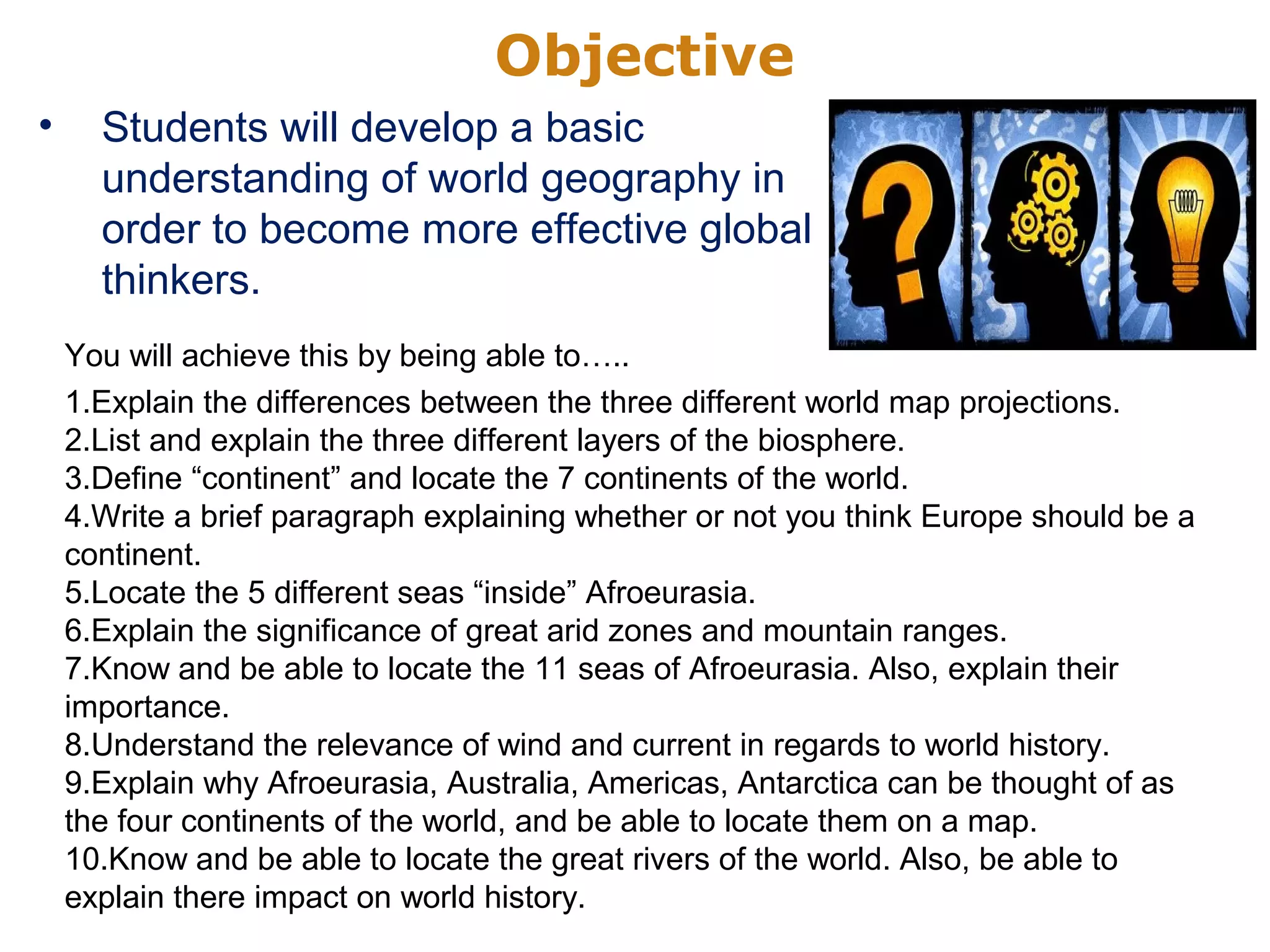 Objective

• Students will develop a basic understanding of world geography in order to become more effective global thinkers.

You will achieve this by being able to…..

1.Explain the differences between the three different world map projections.
2.List and explain the three different layers of the biosphere.
3.Define “continent” and locate the 7 continents of the world.
4.Write a brief paragraph explaining whether or not you think Europe should be a continent.
5.Locate the 5 different seas “inside” Afroeurasia.
6.Explain the significance of great arid zones and mountain ranges.
7.Know and be able to locate the 11 seas of Afroeurasia. Also, explain their importance.
8.Understand the relevance of wind and current in regards to world history.
9.Explain why Afroeurasia, Australia, Americas, Antarctica can be thought of as the four continents of the world, and be able to locate them on a map.
10.Know and be able to locate the great rivers of the world. Also, be able to explain there impact on world history.